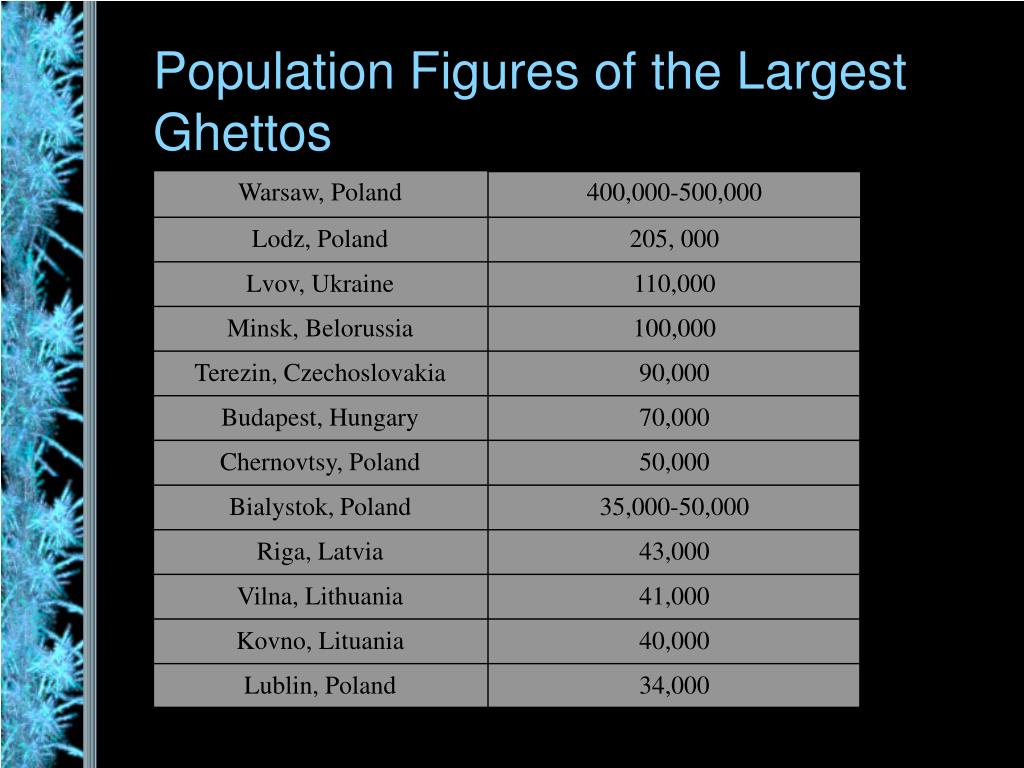 Population Figures of the Largest Ghettos

| Warsaw, Poland | 400,000-500,000 |
|---|---|
| Lodz, Poland | 205, 000 |
| Lvov, Ukraine | 110,000 |
| Minsk, Belorussia | 100,000 |
| Terezin, Czechoslovakia | 90,000 |
| Budapest, Hungary | 70,000 |
| Chernovtsy, Poland | 50,000 |
| Bialystok, Poland | 35,000-50,000 |
| Riga, Latvia | 43,000 |
| Vilna, Lithuania | 41,000 |
| Kovno, Lituania | 40,000 |
| Lublin, Poland | 34,000 |